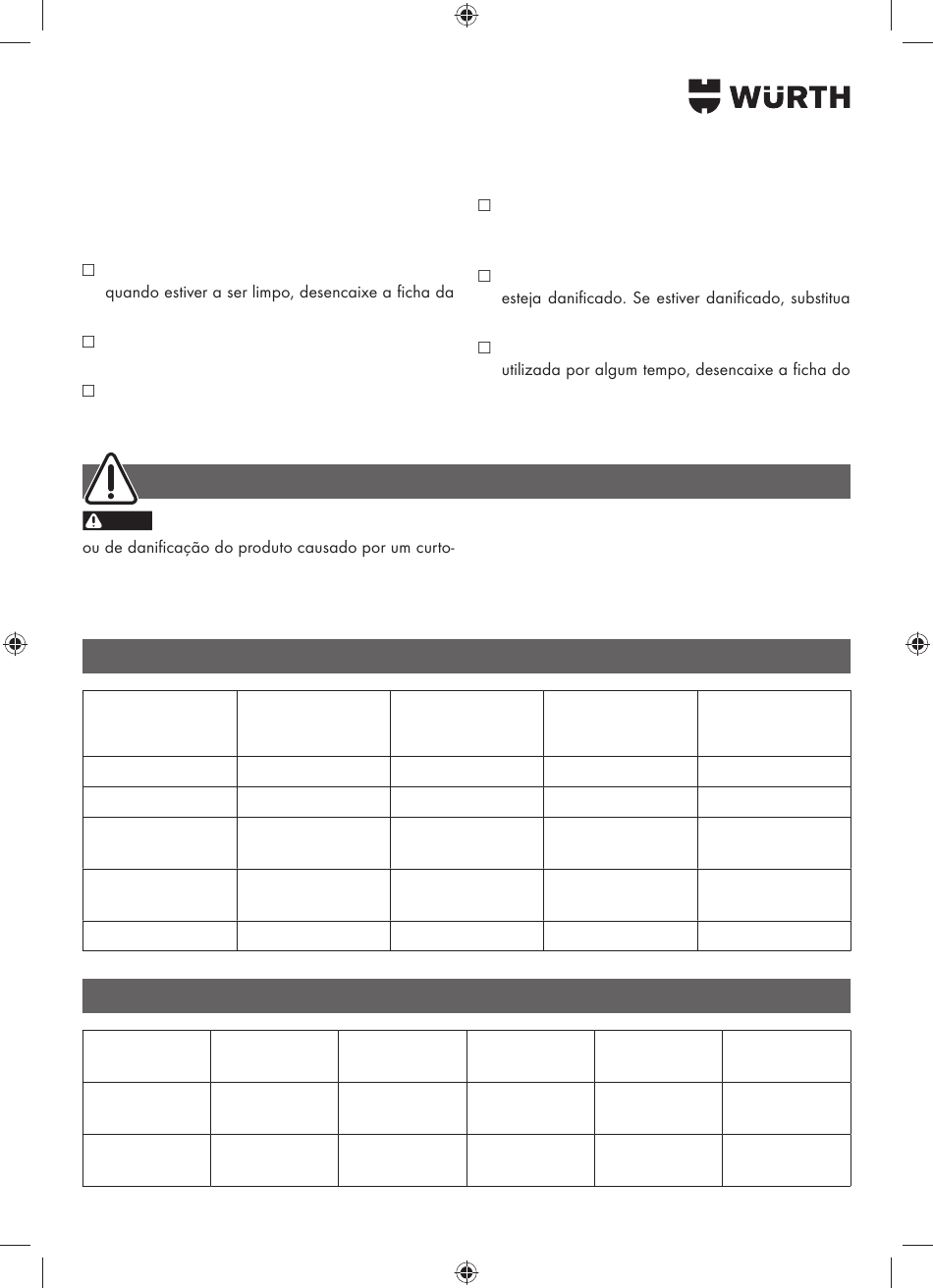 WÜRTH

quando estiver a ser limpo, desencaixe a ficha da

esteja danificado. Se estiver danificado, substitua

utilizada por algum tempo, desencaixe a ficha do

ou de danificação do produto causado por um curto-